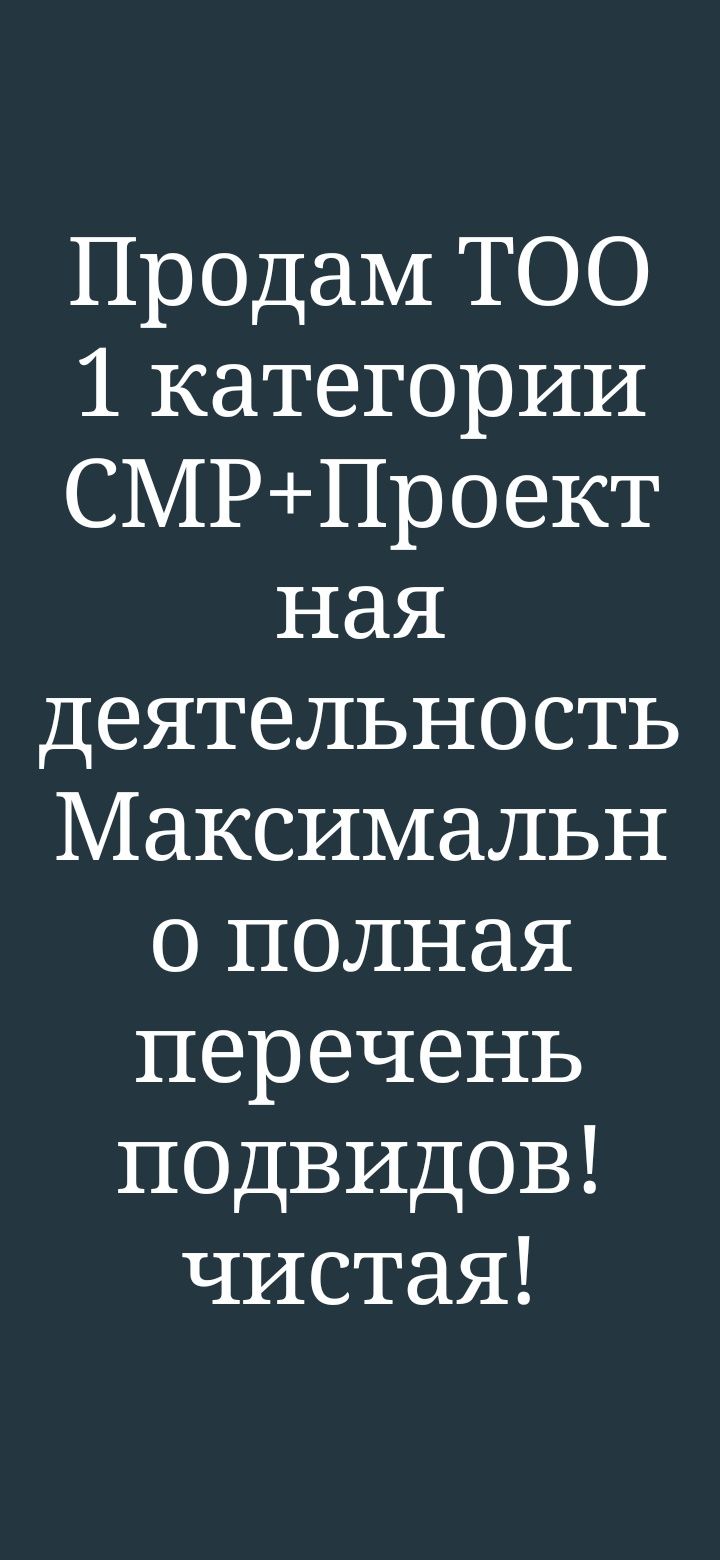 Продам ТОО 1 категории СМР+Проектная деятельность Максимально полная перечень подвидов! чистая!